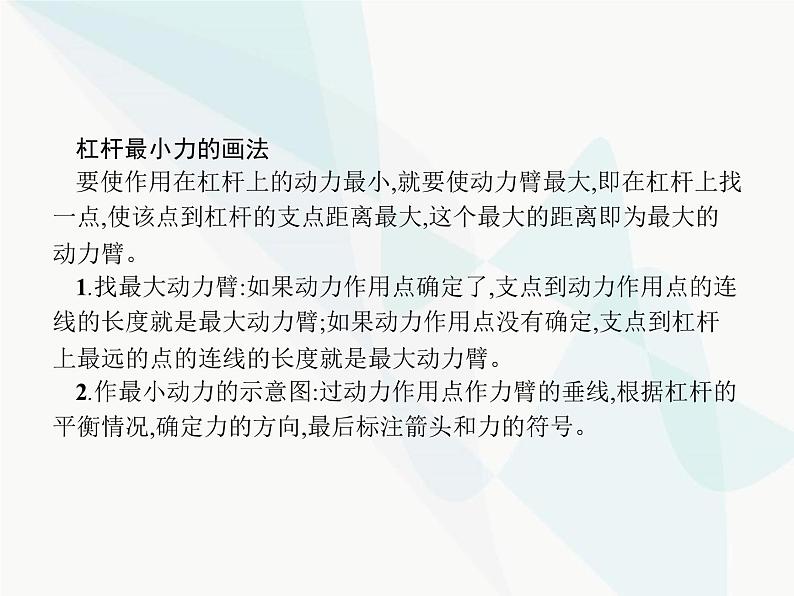 杠杆最小力的画法

要使作用在杠杆上的动力最小,就要使动力臂最大,即在杠杆上找一点,使该点到杠杆的支点距离最大,这个最大的距离即为最大的动力臂。

1.找最大动力臂:如果动力作用点确定了,支点到动力作用点的连线的长度就是最大动力臂;如果动力作用点没有确定,支点到杠杆上最远的点的连线的长度就是最大动力臂。

2.作最小动力的示意图:过动力作用点作力臂的垂线,根据杠杆的平衡情况,确定力的方向,最后标注箭头和力的符号。